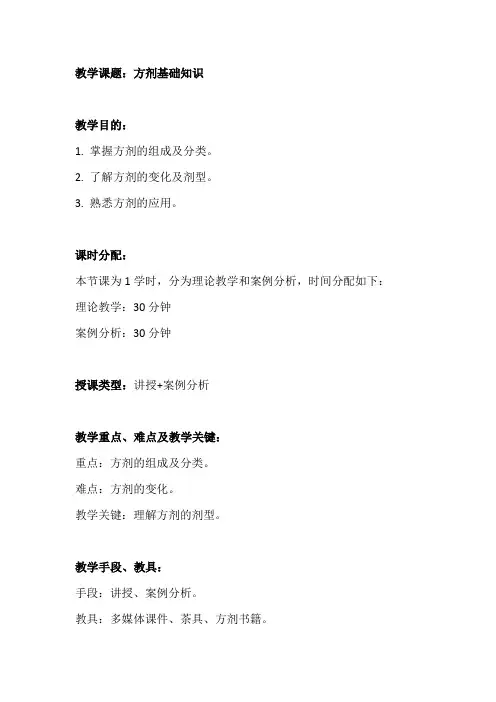 教学课题：方剂基础知识

教学目的：

1. 掌握方剂的组成及分类。

2. 了解方剂的变化及剂型。

3. 熟悉方剂的应用。

课时分配：

本节课为 1 学时，分为理论教学和案例分析，时间分配如下：

理论教学：30 分钟

案例分析：30 分钟

授课类型：讲授+案例分析

教学重点、难点及教学关键：

重点：方剂的组成及分类。

难点：方剂的变化。

教学关键：理解方剂的剂型。

教学手段、教具：

手段：讲授、案例分析。

教具：多媒体课件、茶具、方剂书籍。